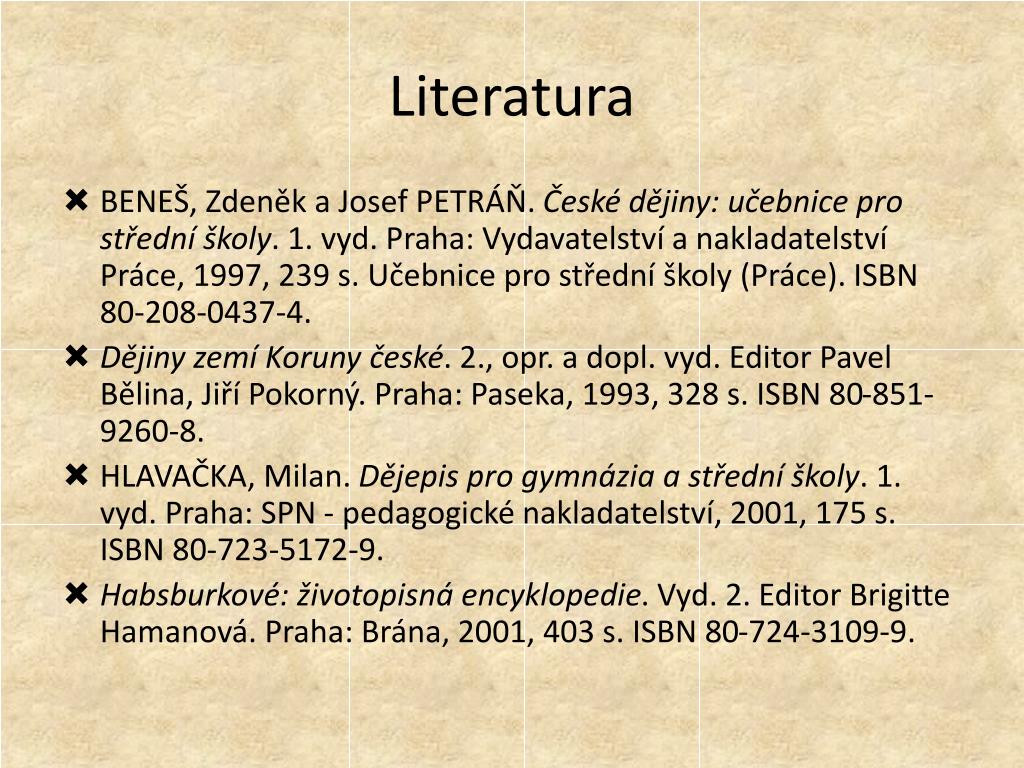 Literatura

✖ BENEŠ, Zdeněk a Josef PETRÁŇ. České dějiny: učebnice pro střední školy. 1. vyd. Praha: Vydavatelství a nakladatelství Práce, 1997, 239 s. Učebnice pro střední školy (Práce). ISBN 80-208-0437-4.

✖ Dějiny zemí Koruny české. 2., opr. a dopl. vyd. Editor Pavel Bělina, Jiří Pokorný. Praha: Paseka, 1993, 328 s. ISBN 80-851-9260-8.

✖ HLAVAČKA, Milan. Dějepis pro gymnázia a střední školy. 1. vyd. Praha: SPN - pedagogické nakladatelství, 2001, 175 s. ISBN 80-723-5172-9.

✖ Habsburkové: životopisná encyklopedie. Vyd. 2. Editor Brigitte Hamanová. Praha: Brána, 2001, 403 s. ISBN 80-724-3109-9.